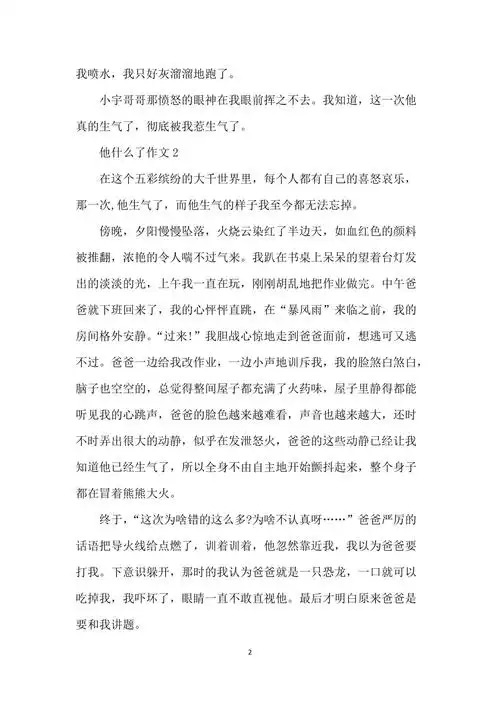 我喷水，我只好灰溜溜地跑了。

小宇哥哥那愤怒的眼神在我眼前挥之不去。我知道，这一次他真的生气了，彻底被我惹生气了。

他什么了作文 2

在这个五彩缤纷的大千世界里，每个人都有自己的喜怒哀乐，那一次，他生气了，而他生气的样子我至今都无法忘掉。

傍晚，夕阳慢慢坠落，火烧云染红了半边天，如血红色的颜料被推翻，浓艳的令人喘不过气来。我趴在书桌上呆呆的望着台灯发出的淡淡的光，上午我一直在玩，刚刚胡乱地把作业做完。中午爸爸就下班回来了，我的心怦怦直跳，在“暴风雨”来临之前，我的房间格外安静。“过来！”我胆战心惊地走到爸爸面前，想逃可又逃不过。爸爸一边给我改作业，一边小声地训斥我，我的脸煞白煞白，脑子也空空的，总觉得整间屋子都充满了火药味，屋子里静得都能听见我的心跳声，爸爸的脸色越来越难看，声音也越来越大，还时不时弄出很大的动静，似乎在发泄怒火，爸爸的这些动静已经让我知道他已经生气了，所以全身不由自主地开始颤抖起来，整个身子都在冒着熊熊大火。

终于，“这次为啥错的这么多?为啥不认真呀……”爸爸严厉的话语把导火线给点燃了，训着训着，他忽然靠近我，我以为爸爸要打我。下意识躲开，那时的我认为爸爸就是一只恐龙，一口就可以吃掉我，我吓坏了，眼睛一直不敢直视他。最后才明白原来爸爸是要和我讲题。

2